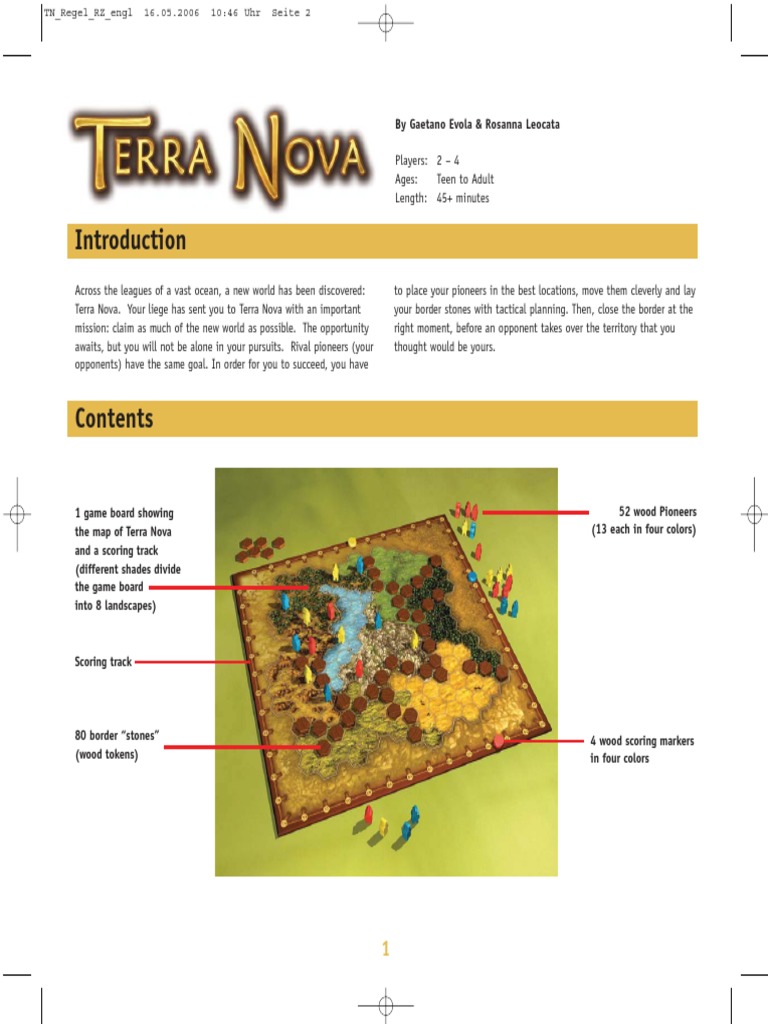 TN_Regel_RZ_engl 16.05.2006 10:46 Uhr Seite 2

TERRA NOVA

By Gaetano Evola & Rosanna Leocata

Players: 2 – 4
Ages: Teen to Adult
Length: 45+ minutes

Introduction

Across the leagues of a vast ocean, a new world has been discovered: Terra Nova. Your liege has sent you to Terra Nova with an important mission: claim as much of the new world as possible. The opportunity awaits, but you will not be alone in your pursuits. Rival pioneers (your opponents) have the same goal. In order for you to succeed, you have to place your pioneers in the best locations, move them cleverly and lay your border stones with tactical planning. Then, close the border at the right moment, before an opponent takes over the territory that you thought would be yours.

Contents

1 game board showing the map of Terra Nova and a scoring track (different shades divide the game board into 8 landscapes)

Scoring track

80 border "stones" (wood tokens)

52 wood Pioneers (13 each in four colors)

4 wood scoring markers in four colors

1